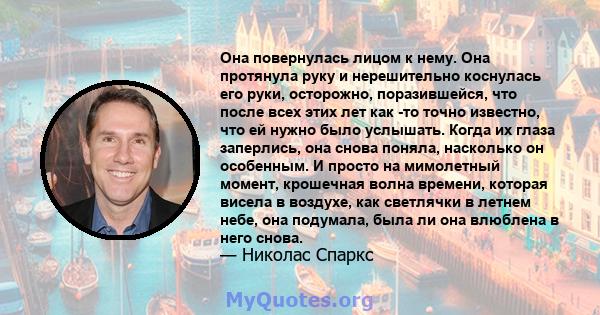 Она повернулась лицом к нему. Она протянула руку и нерешительно коснулась его руки, осторожно, поразившейся, что после всех этих лет как -то точно известно, что ей нужно было услышать. Когда их глаза заперлись, она снова поняла, насколько он особенным. И просто на мимолетный момент, крошечная волна времени, которая висела в воздухе, как светлячки в летнем небе, она подумала, была ли она влюблена в него снова.
— Николас Спаркс

MyQuotes.org